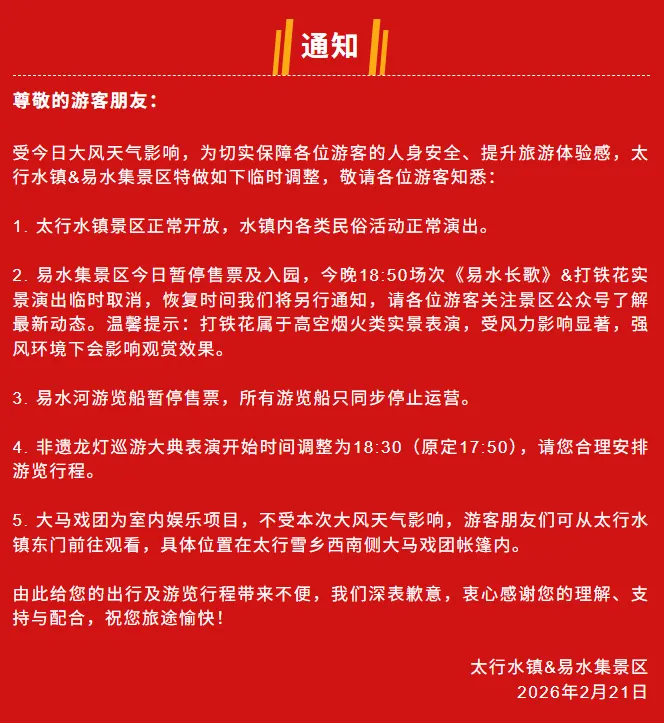 通知

尊敬的游客朋友：

受今日大风天气影响，为切实保障各位游客的人身安全、提升旅游体验感，太行水镇&易水集景区特做如下临时调整，敬请各位游客知悉：

1. 太行水镇景区正常开放，水镇内各类民俗活动正常演出。

2. 易水集景区今日暂停售票及入园，今晚18:50场次《易水长歌》&打铁花实景演出临时取消，恢复时间我们将另行通知，请各位游客关注景区公众号了解最新动态。温馨提示：打铁花属于高空烟火类实景表演，受风力影响显著，强风环境下会影响观赏效果。

3. 易水河游览船暂停售票，所有游览船只同步停止运营。

4. 非遗龙灯巡游大典表演开始时间调整为18:30（原定17:50），请您合理安排游览行程。

5. 大马戏团为室内娱乐项目，不受本次大风天气影响，游客朋友们可从太行水镇东门前往观看，具体位置在太行雪乡西南侧大马戏团帐篷内。

由此给您的出行及游览行程带来不便，我们深表歉意，衷心感谢您的理解、支持与配合，祝您旅途愉快！

太行水镇&易水集景区
2026年2月21日